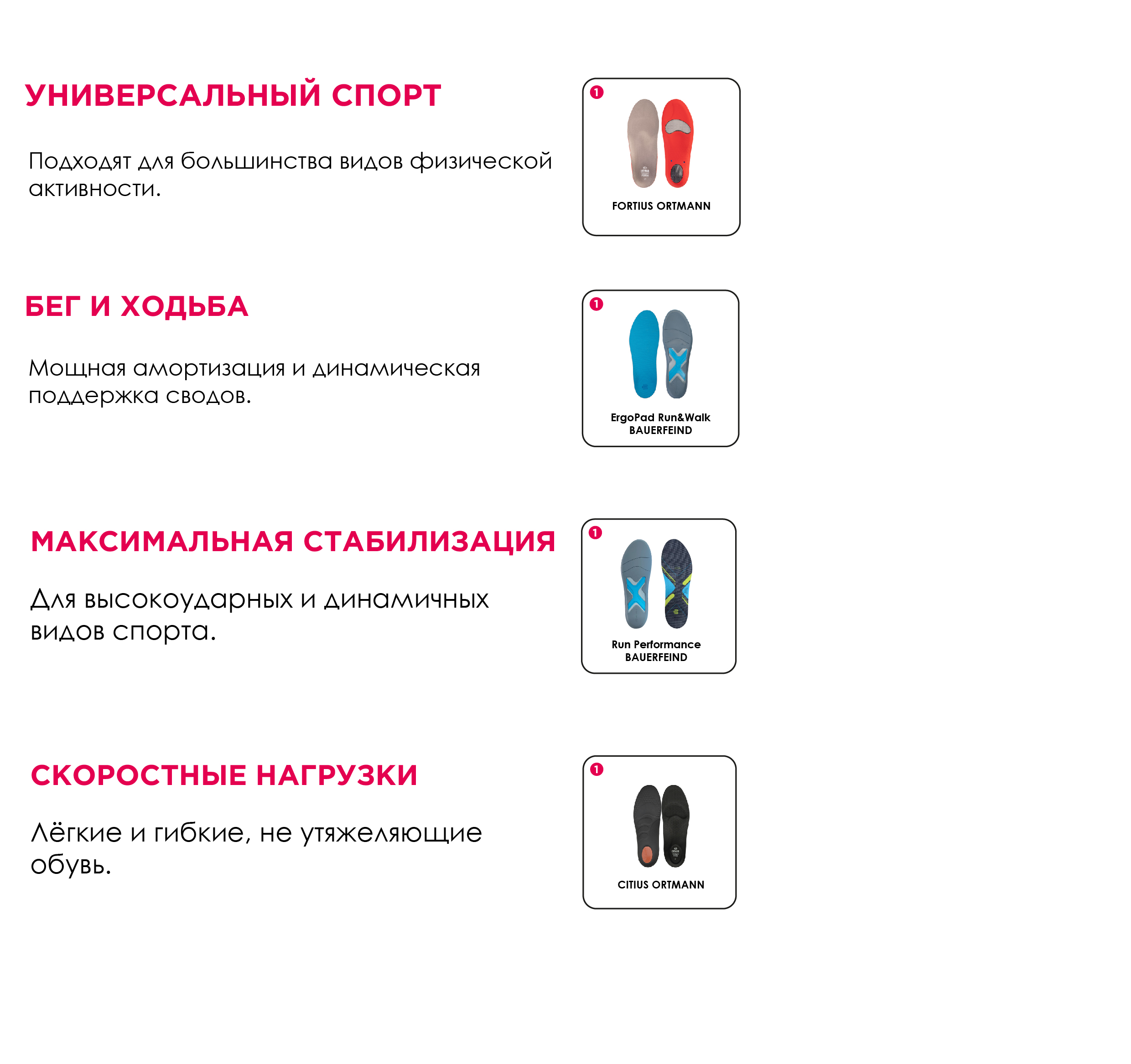 УНИВЕРСАЛЬНЫЙ СПОРТ

Подходят для большинства видов физической активности.

1

FORTIUS ORTMANN

БЕГ И ХОДЬБА

Мощная амортизация и динамическая поддержка сводов.

1

ErgoPad Run&Walk
BAUERFEIND

МАКСИМАЛЬНАЯ СТАБИЛИЗАЦИЯ

Для высокоударных и динамичных видов спорта.

1

Run Performance
BAUERFEIND

СКОРОСТНЫЕ НАГРУЗКИ

Лёгкие и гибкие, не утяжеляющие обувь.

1

CITIUS ORTMANN